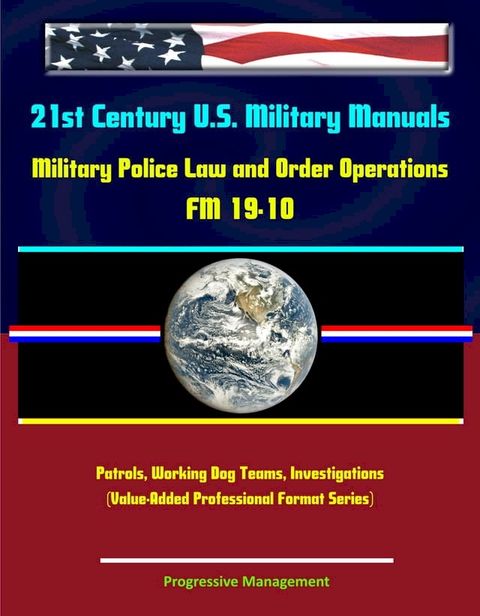 21st Century U.S. Military Manuals

Military Police Law and Order Operations
FM 19-10

Patrols, Working Dog Teams, Investigations
(Value-Added Professional Format Series)

Progressive Management